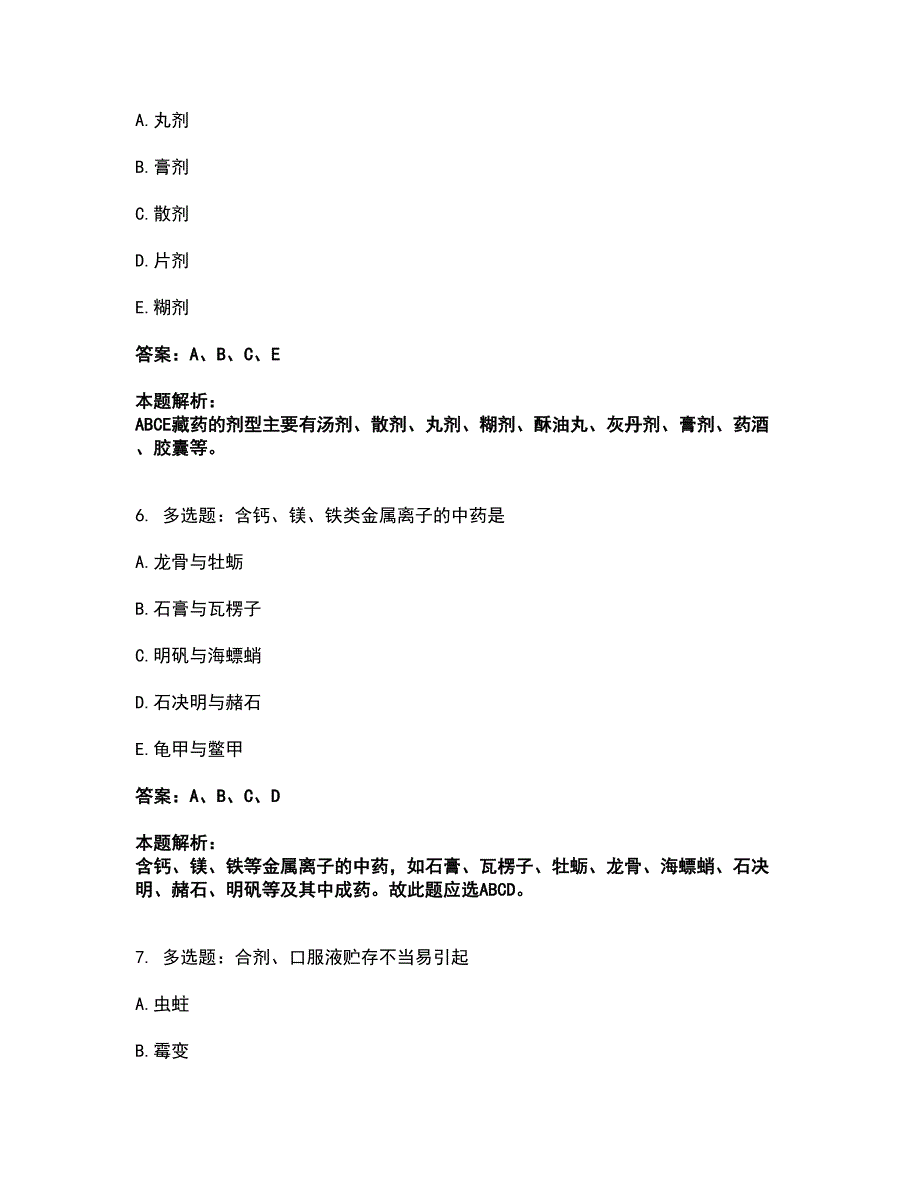 A. 丸剂

B. 膏剂

C. 散剂

D. 片剂

E. 糊剂

答案：A、B、C、E

本题解析：
ABCE藏药的剂型主要有汤剂、散剂、丸剂、糊剂、酥油丸、灰丹剂、膏剂、药酒、胶囊等。

6. 多选题：含钙、镁、铁类金属离子的中药是

A. 龙骨与牡蛎

B. 石膏与瓦楞子

C. 明矾与海螵蛸

D. 石决明与赭石

E. 龟甲与鳖甲

答案：A、B、C、D

本题解析：
含钙、镁、铁等金属离子的中药，如石膏、瓦楞子、牡蛎、龙骨、海螵蛸、石决明、赭石、明矾等及其中成药。故此题应选ABCD。

7. 多选题：合剂、口服液贮存不当易引起

A. 虫蛀

B. 霉变